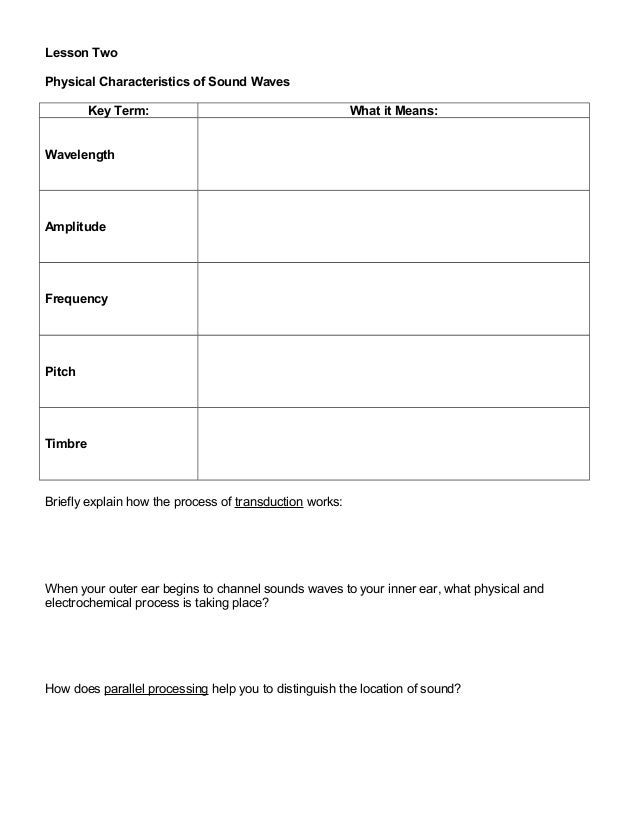 Lesson Two

Physical Characteristics of Sound Waves

| Key Term: | What it Means: |
|---|---|
| Wavelength | |
| Amplitude | |
| Frequency | |
| Pitch | |
| Timbre | |

Briefly explain how the process of transduction works:

When your outer ear begins to channel sounds waves to your inner ear, what physical and electrochemical process is taking place?

How does parallel processing help you to distinguish the location of sound?